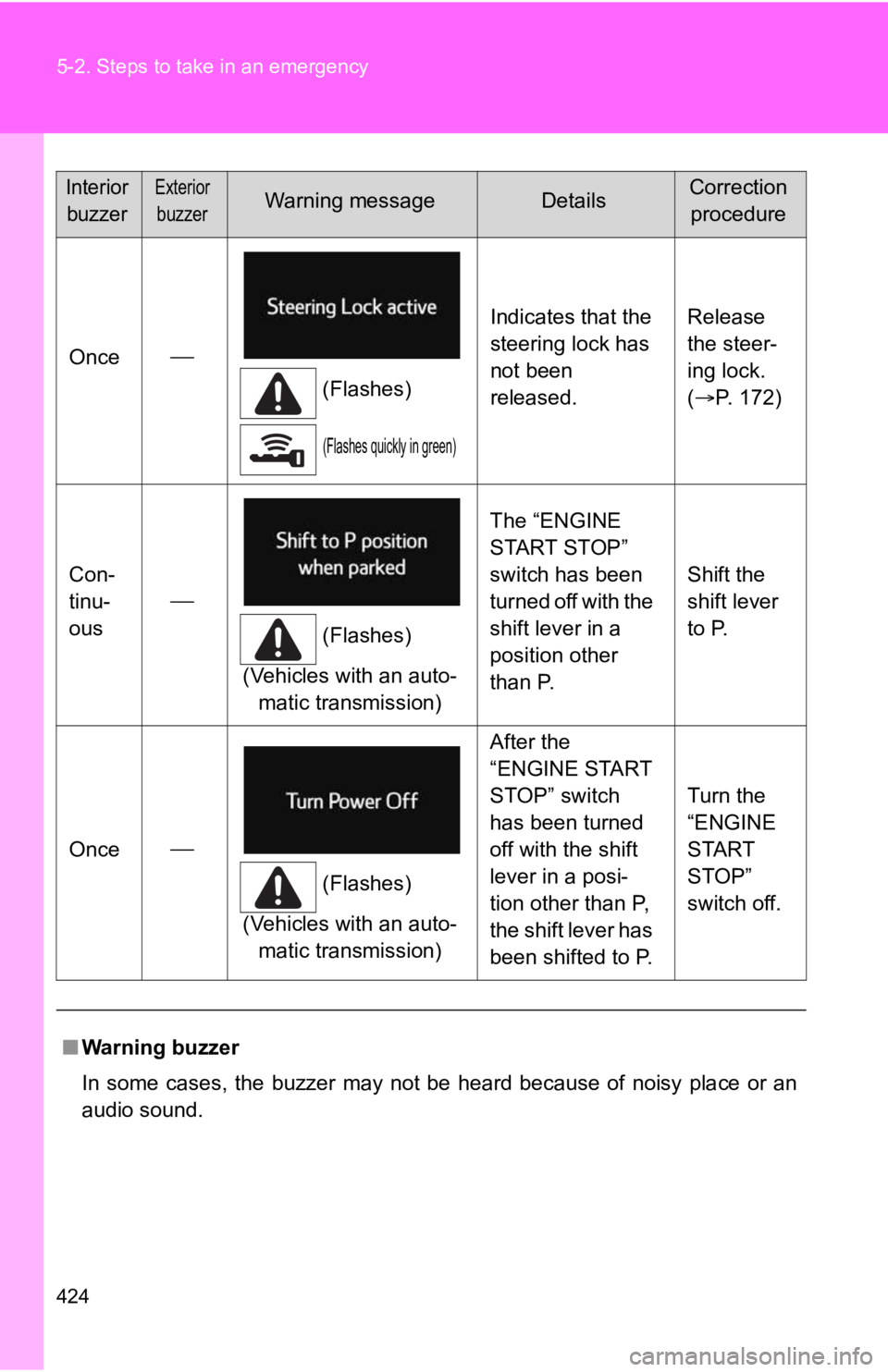 5-2. Steps to take in an emergency

| Interior buzzer | Exterior buzzer | Warning message | Details | Correction procedure |
|---|---|---|---|---|
| Once | — | Steering Lock active (Flashes) (Flashes quickly in green) | Indicates that the steering lock has not been released. | Release the steering lock. (→P. 172) |
| Continuous | — | Shift to P position when parked (Flashes) (Vehicles with an automatic transmission) | The “ENGINE START STOP” switch has been turned off with the shift lever in a position other than P. | Shift the shift lever to P. |
| Once | — | Turn Power Off (Flashes) (Vehicles with an automatic transmission) | After the “ENGINE START STOP” switch has been turned off with the shift lever in a position other than P, the shift lever has been shifted to P. | Turn the “ENGINE START STOP” switch off. |

■ Warning buzzer
In some cases, the buzzer may not be heard because of noisy place or an audio sound.

424

carmanualsonline.info